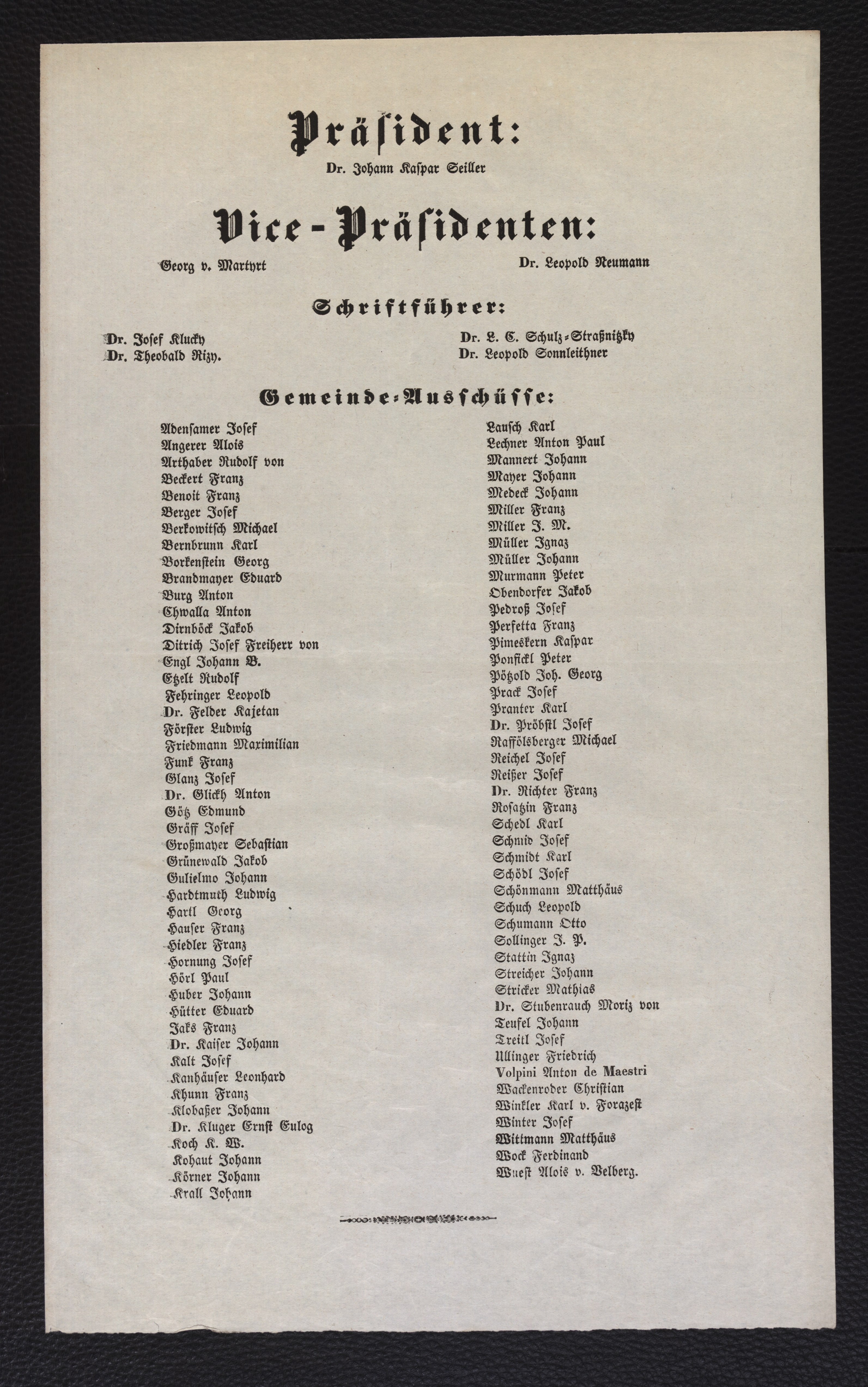 Präsident:

Dr. Johann Kaspar Seiller

Vice-Präsidenten:

Georg v. Martyrt

Dr. Leopold Neumann

Schriftführer:

Dr. Josef Klucky
Dr. Theobald Rizy.

Dr. L. E. Schulz-Straßnitzky
Dr. Leopold Sonnleithner

Gemeinde-Ausschüsse:

Adensamer Josef
Angerer Alois
Arthaber Rudolf von
Beckert Franz
Benoit Franz
Berger Josef
Berkowitsch Michael
Bernbrunn Karl
Borkenstein Georg
Brandmayer Eduard
Burg Anton
Chwalla Anton
Dirnböck Jakob
Ditrich Josef Freiherr von
Engl Johann B.
Etzelt Rudolf
Fehringer Leopold
Dr. Felder Kajetan
Förster Ludwig
Friedmann Maximilian
Funk Franz
Glanz Josef
Dr. Glickh Anton
Götz Edmund
Gräff Josef
Großmayer Sebastian
Grünewald Jakob
Gulielmo Johann
Hardtmuth Ludwig
Hartl Georg
Hauser Franz
Hiedler Franz
Hornung Josef
Hörl Paul
Huber Johann
Hütter Eduard
Jaks Franz
Dr. Kaiser Johann
Kalt Josef
Kanhäuser Leonhard
Khunn Franz
Klobaßer Johann
Dr. Kluger Ernst Eulog
Koch K. W.
Kohaut Johann
Körner Johann
Krall Johann

Lausch Karl
Lechner Anton Paul
Mannert Johann
Mayer Johann
Medeck Johann
Miller Franz
Miller J. M.
Müller Ignaz
Müller Johann
Murmann Peter
Obendorfer Jakob
Pedroß Josef
Perfetta Franz
Pimeskern Kaspar
Ponfickl Peter
Pötzold Joh. Georg
Prack Josef
Pranter Karl
Dr. Pröbstl Josef
Raffölsberger Michael
Reichel Josef
Reißer Josef
Dr. Richter Franz
Rosatzin Franz
Schedl Karl
Schmid Josef
Schmidt Karl
Schödl Josef
Schönmann Matthäus
Schuch Leopold
Schumann Otto
Sollinger J. P.
Stattin Ignaz
Streicher Johann
Stricker Mathias
Dr. Stubenrauch Moriz von
Teufel Johann
Treitl Josef
Ullinger Friedrich
Volpini Anton de Maestri
Wackenroder Christian
Winkler Karl v. Forazest
Winter Josef
Wittmann Matthäus
Wock Ferdinand
Wuest Alois v. Velberg.